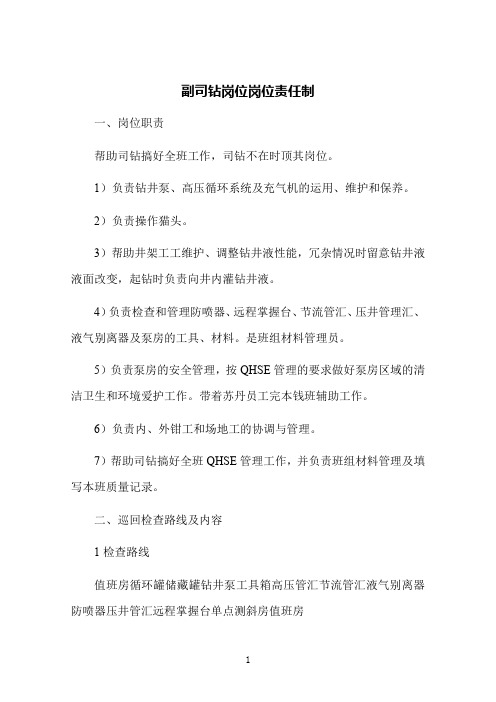 副司钻岗位岗位责任制

一、岗位职责

帮助司钻搞好全班工作，司钻不在时顶其岗位。

1）负责钻井泵、高压循环系统及充气机的运用、维护和保养。

2）负责操作猫头。

3）帮助井架工工维护、调整钻井液性能，冗杂情况时留意钻井液液面改变，起钻时负责向井内灌钻井液。

4）负责检查和管理防喷器、远程掌握台、节流管汇、压井管理汇、液气别离器及泵房的工具、材料。是班组材料管理员。

5）负责泵房的安全管理，按 QHSE 管理的要求做好泵房区域的清洁卫生和环境爱护工作。带着苏丹员工完本钱班辅助工作。

6）负责内、外钳工和场地工的协调与管理。

7）帮助司钻搞好全班 QHSE 管理工作，并负责班组材料管理及填写本班质量记录。

二、巡回检查路线及内容

1 检查路线

值班房循环罐储藏罐钻井泵工具箱高压管汇节流管汇液气别离器防喷器压井管汇远程掌握台单点测斜房值班房

1